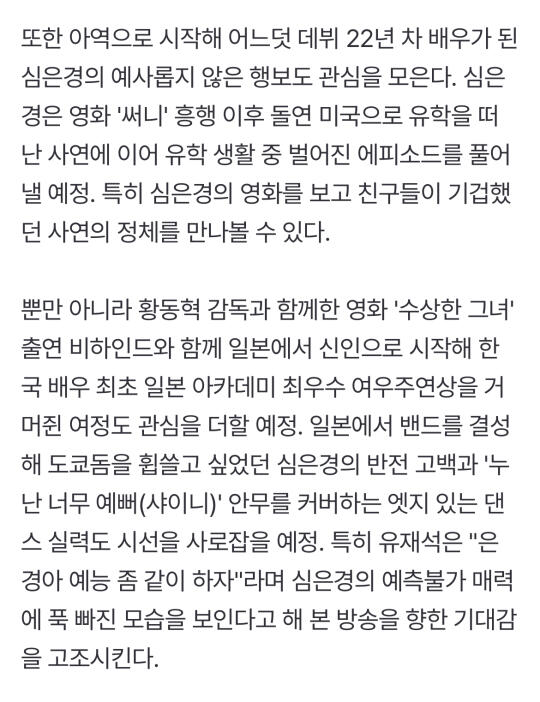 또한 아역으로 시작해 어느덧 데뷔 22년 차 배우가 된 심은경의 예사롭지 않은 행보도 관심을 모은다. 심은경은 영화 '써니' 흥행 이후 돌연 미국으로 유학을 떠난 사연에 이어 유학 생활 중 벌어진 에피소드를 풀어낼 예정. 특히 심은경의 영화를 보고 친구들이 기겁했던 사연의 정체를 만나볼 수 있다.

뿐만 아니라 황동혁 감독과 함께한 영화 '수상한 그녀' 출연 비하인드와 함께 일본에서 신인으로 시작해 한국 배우 최초 일본 아카데미 최우수 여우주연상을 거머쥔 여정도 관심을 더할 예정. 일본에서 밴드를 결성해 도쿄돔을 휩쓸고 싶었던 심은경의 반전 고백과 '누난 너무 예뻐(샤이니)' 안무를 커버하는 엣지 있는 댄스 실력도 시선을 사로잡을 예정. 특히 유재석은 "은경아 예능 좀 같이 하자"라며 심은경의 예측불가 매력에 푹 빠진 모습을 보인다고 해 본 방송을 향한 기대감을 고조시킨다.